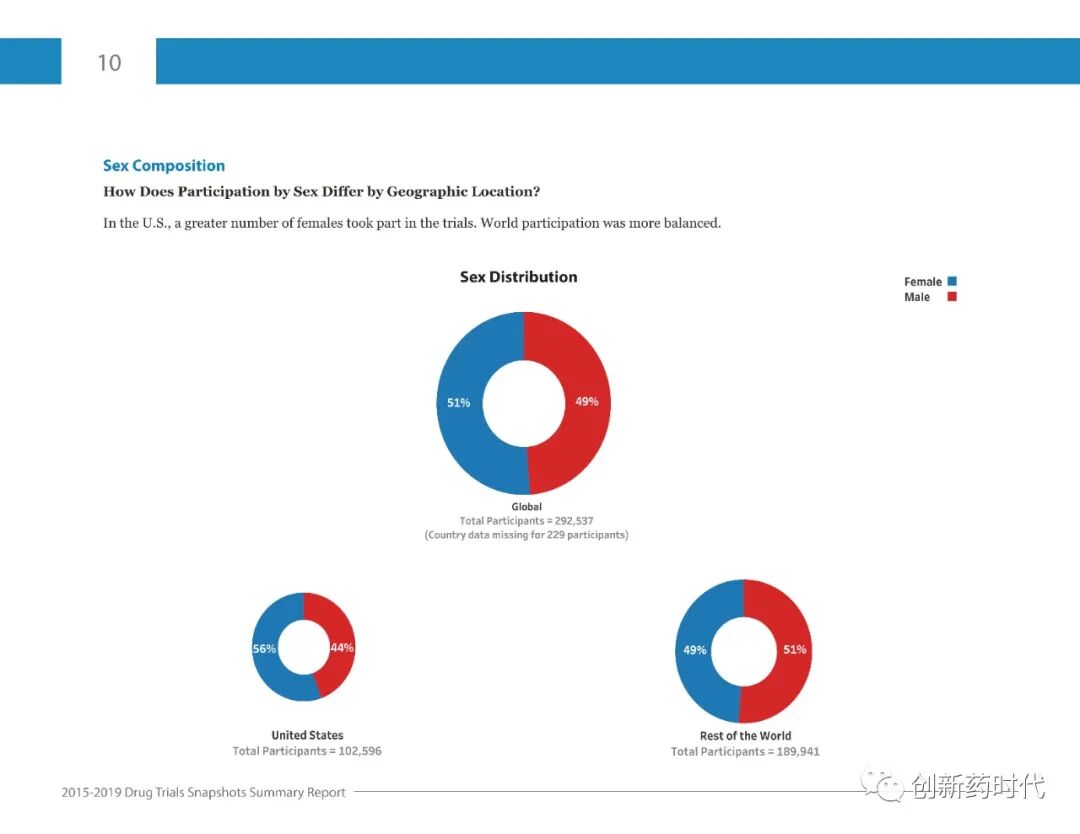 10

Sex Composition

How Does Participation by Sex Differ by Geographic Location?

In the U.S., a greater number of females took part in the trials. World participation was more balanced.

Sex Distribution

Female
Male

51%
49%

Global
Total Participants = 292,537
(Country data missing for 229 participants)

56%
44%

United States
Total Participants = 102,596

49%
51%

Rest of the World
Total Participants = 189,941

2015-2019 Drug Trials Snapshots Summary Report

创新药时代